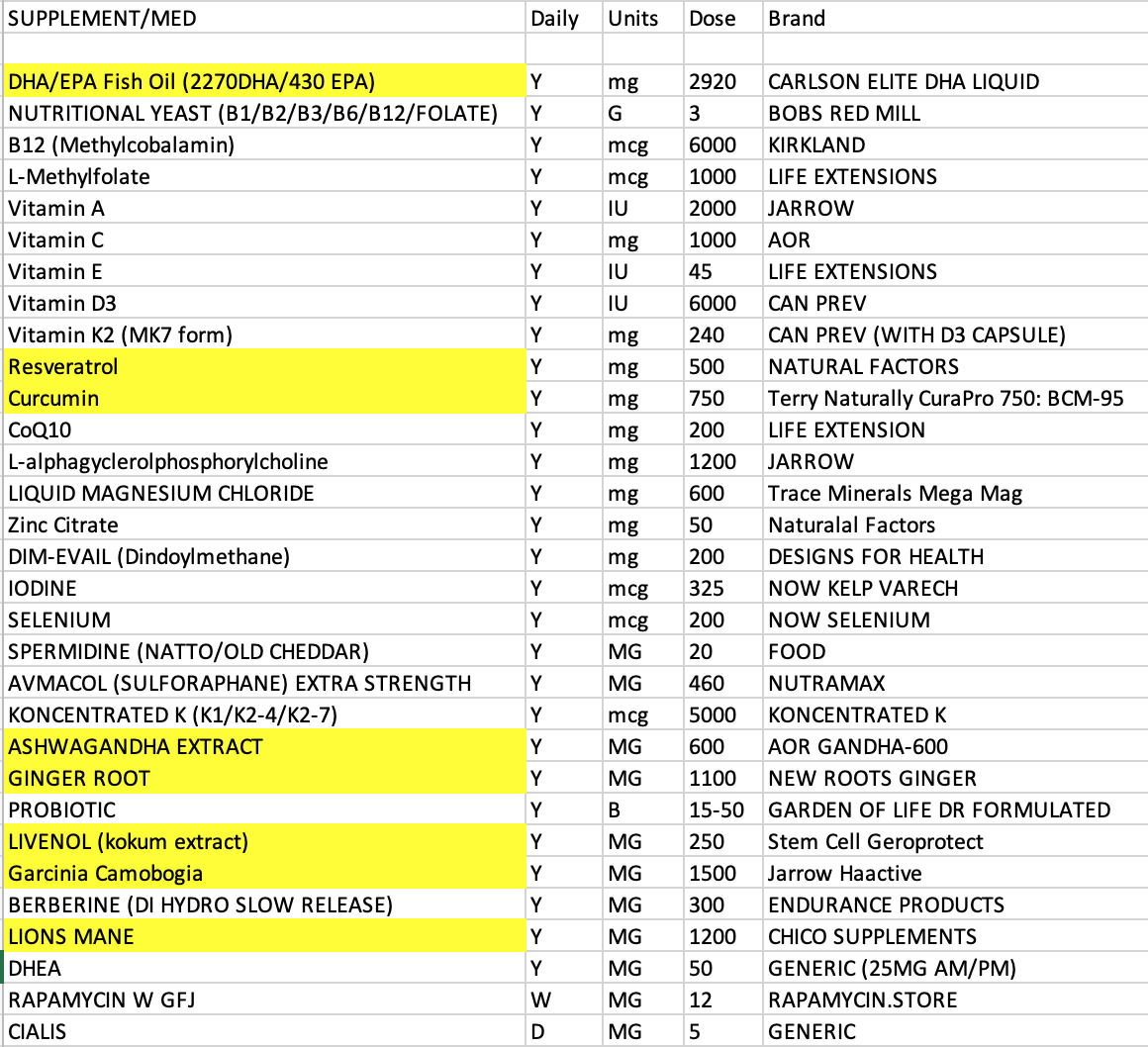 | SUPPLEMENT/MED | Daily | Units | Dose | Brand |
|---|---|---|---|---|
| | | | | |
| DHA/EPA Fish Oil (2270DHA/430 EPA) | Y | mg | 2920 | CARLSON ELITE DHA LIQUID |
| NUTRITIONAL YEAST (B1/B2/B3/B6/B12/FOLATE) | Y | G | 3 | BOBS RED MILL |
| B12 (Methylcobalamin) | Y | mcg | 6000 | KIRKLAND |
| L-Methylfolate | Y | mcg | 1000 | LIFE EXTENSIONS |
| Vitamin A | Y | IU | 2000 | JARROW |
| Vitamin C | Y | mg | 1000 | AOR |
| Vitamin E | Y | IU | 45 | LIFE EXTENSIONS |
| Vitamin D3 | Y | IU | 6000 | CAN PREV |
| Vitamin K2 (MK7 form) | Y | mg | 240 | CAN PREV (WITH D3 CAPSULE) |
| Resveratrol | Y | mg | 500 | NATURAL FACTORS |
| Curcumin | Y | mg | 750 | Terry Naturally CuraPro 750: BCM-95 |
| CoQ10 | Y | mg | 200 | LIFE EXTENSION |
| L-alphagyclerolphosphorylcholine | Y | mg | 1200 | JARROW |
| LIQUID MAGNESIUM CHLORIDE | Y | mg | 600 | Trace Minerals Mega Mag |
| Zinc Citrate | Y | mg | 50 | Naturalal Factors |
| DIM-EVAIL (Dindoylmethane) | Y | mg | 200 | DESIGNS FOR HEALTH |
| IODINE | Y | mcg | 325 | NOW KELP VARECH |
| SELENIUM | Y | mcg | 200 | NOW SELENIUM |
| SPERMIDINE (NATTO/OLD CHEDDAR) | Y | MG | 20 | FOOD |
| AVMACOL (SULFORAPHANE) EXTRA STRENGTH | Y | MG | 460 | NUTRAMAX |
| KONCENTRATED K (K1/K2-4/K2-7) | Y | mcg | 5000 | KONCENTRATED K |
| ASHWAGANDHA EXTRACT | Y | MG | 600 | AOR GANDHA-600 |
| GINGER ROOT | Y | MG | 1100 | NEW ROOTS GINGER |
| PROBIOTIC | Y | B | 15-50 | GARDEN OF LIFE DR FORMULATED |
| LIVENOL (kokum extract) | Y | MG | 250 | Stem Cell Geroprotect |
| Garcinia Camobogia | Y | MG | 1500 | Jarrow Haactive |
| BERBERINE (DI HYDRO SLOW RELEASE) | Y | MG | 300 | ENDURANCE PRODUCTS |
| LIONS MANE | Y | MG | 1200 | CHICO SUPPLEMENTS |
| DHEA | Y | MG | 50 | GENERIC (25MG AM/PM) |
| RAPAMYCIN W GFJ | W | MG | 12 | RAPAMYCIN.STORE |
| CIALIS | D | MG | 5 | GENERIC |